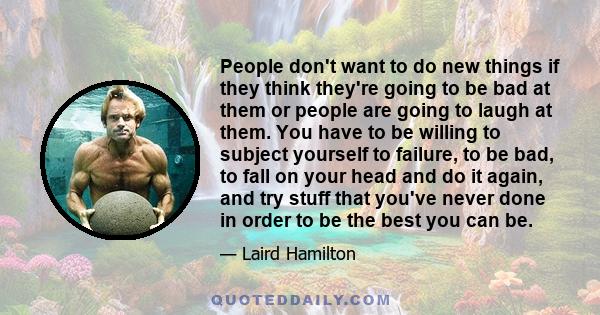 People don't want to do new things if they think they're going to be bad at them or people are going to laugh at them. You have to be willing to subject yourself to failure, to be bad, to fall on your head and do it again, and try stuff that you've never done in order to be the best you can be.

— Laird Hamilton

QUOTEDDAILY.COM